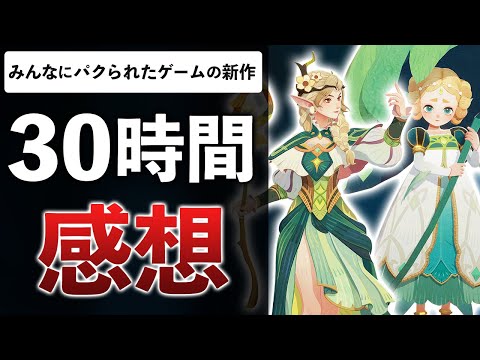 みんなにパクられたゲームの新作

30時間

感想